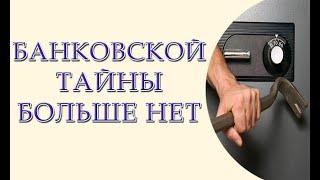 БАНКОВСКОЙ ТАЙНЫ БОЛЬШЕ НЕТ